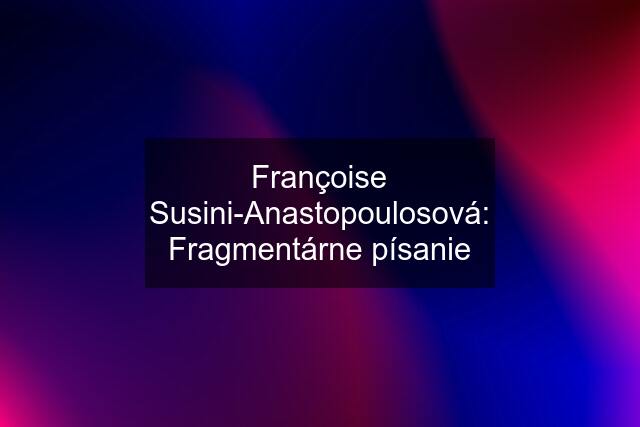 Françoise Susini-Anastopoulosová: Fragmentárne písanie